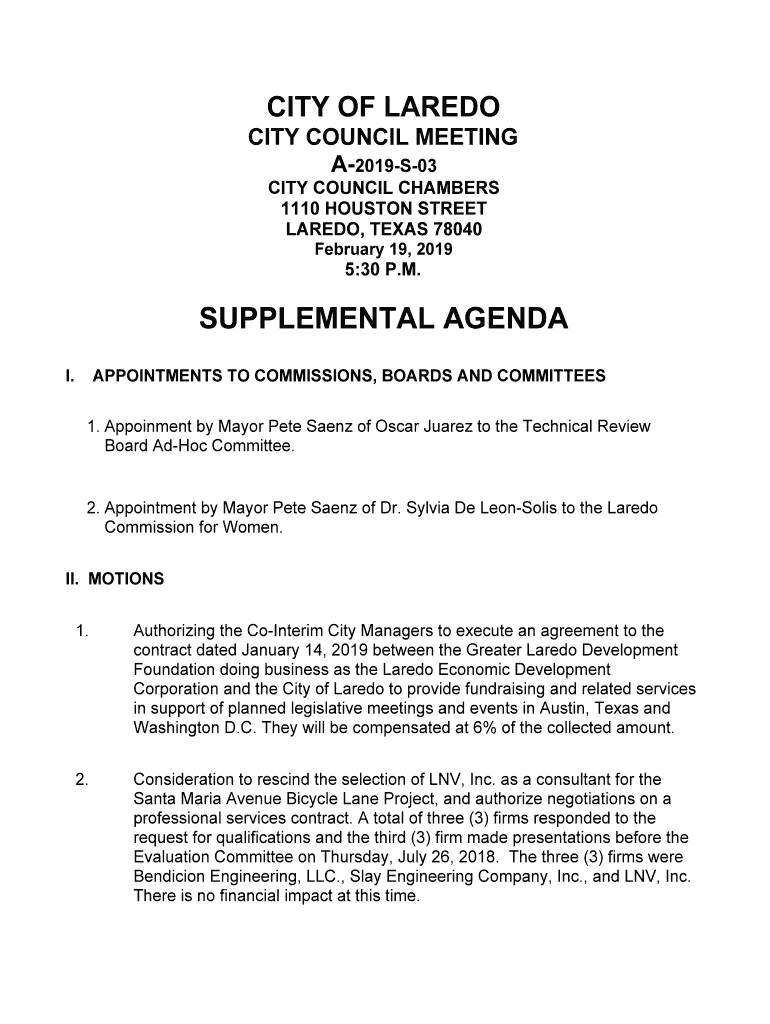 CITY OF LAREDO
CITY COUNCIL MEETING
A-2019-S-03
CITY COUNCIL CHAMBERS
1110 HOUSTON STREET
LAREDO, TEXAS 78040
February 19, 2019
5:30 P.M.

SUPPLEMENTAL AGENDA

I. APPOINTMENTS TO COMMISSIONS, BOARDS AND COMMITTEES

1. Appoinment by Mayor Pete Saenz of Oscar Juarez to the Technical Review Board Ad-Hoc Committee.

2. Appointment by Mayor Pete Saenz of Dr. Sylvia De Leon-Solis to the Laredo Commission for Women.

II. MOTIONS

1. Authorizing the Co-Interim City Managers to execute an agreement to the contract dated January 14, 2019 between the Greater Laredo Development Foundation doing business as the Laredo Economic Development Corporation and the City of Laredo to provide fundraising and related services in support of planned legislative meetings and events in Austin, Texas and Washington D.C. They will be compensated at 6% of the collected amount.

2. Consideration to rescind the selection of LNV, Inc. as a consultant for the Santa Maria Avenue Bicycle Lane Project, and authorize negotiations on a professional services contract. A total of three (3) firms responded to the request for qualifications and the third (3) firm made presentations before the Evaluation Committee on Thursday, July 26, 2018. The three (3) firms were Bendicion Engineering, LLC., Slay Engineering Company, Inc., and LNV, Inc. There is no financial impact at this time.